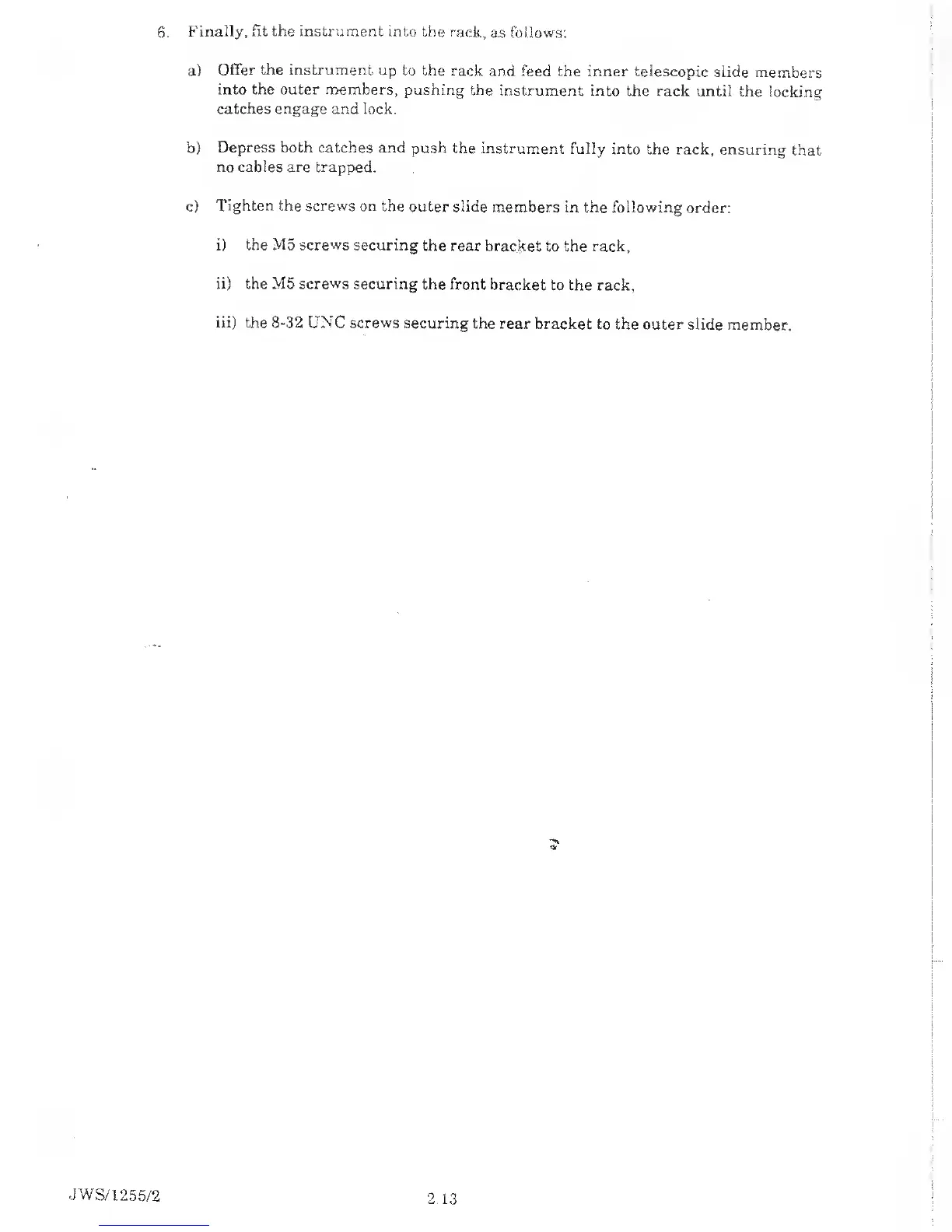 6. Finally, fit the instrument into the rack, as follows:

a) Offer the instrument up to the rack and feed the inner telescopic slide members into the outer members, pushing the instrument into the rack until the locking catches engage and lock.

b) Depress both catches and push the instrument fully into the rack, ensuring that no cables are trapped.

c) Tighten the screws on the outer slide members in the following order:

i) the M5 screws securing the rear bracket to the rack,

ii) the M5 screws securing the front bracket to the rack,

iii) the 8-32 UNC screws securing the rear bracket to the outer slide member.

JWS/1255/2

2.13